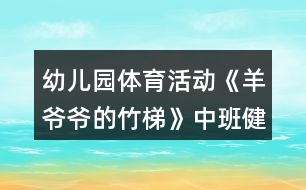 幼儿园体育活动《羊爷爷的竹梯》中班健